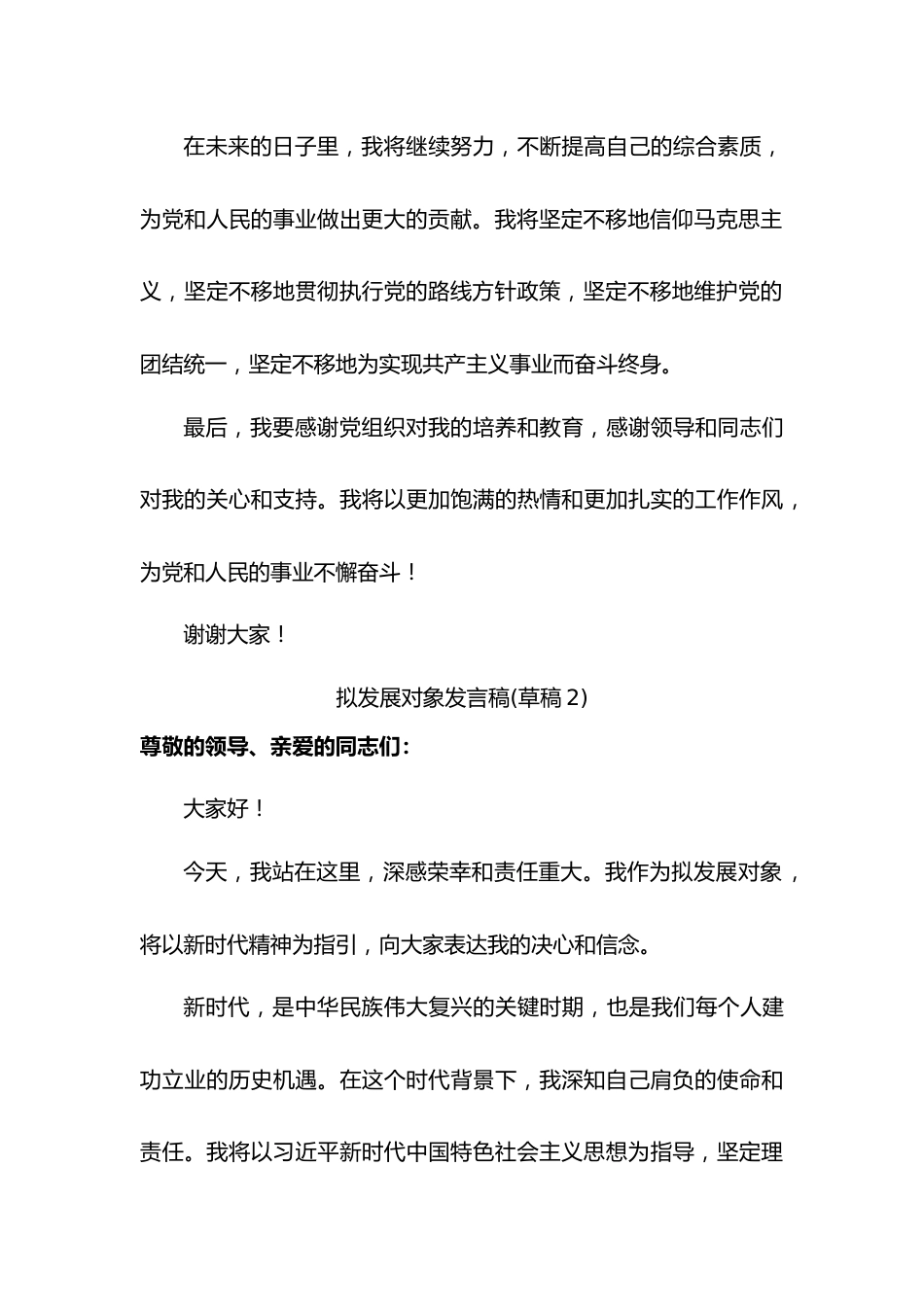 在未来的日子里，我将继续努力，不断提高自己的综合素质，为党和人民的事业做出更大的贡献。我将坚定不移地信仰马克思主义，坚定不移地贯彻执行党的路线方针政策，坚定不移地维护党的团结统一，坚定不移地为实现共产主义事业而奋斗终身。

最后，我要感谢党组织对我的培养和教育，感谢领导和同志们对我的关心和支持。我将以更加饱满的热情和更加扎实的工作作风，为党和人民的事业不懈奋斗！

谢谢大家！

拟发展对象发言稿(草稿 2)

尊敬的领导、亲爱的同志们：

大家好！

今天，我站在这里，深感荣幸和责任重大。我作为拟发展对象，将以新时代精神为指引，向大家表达我的决心和信念。

新时代，是中华民族伟大复兴的关键时期，也是我们每个人建功立业的历史机遇。在这个时代背景下，我深知自己肩负的使命和责任。我将以习近平新时代中国特色社会主义思想为指导，坚定理